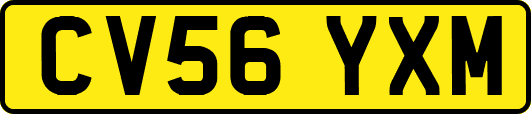 CV56 YXM